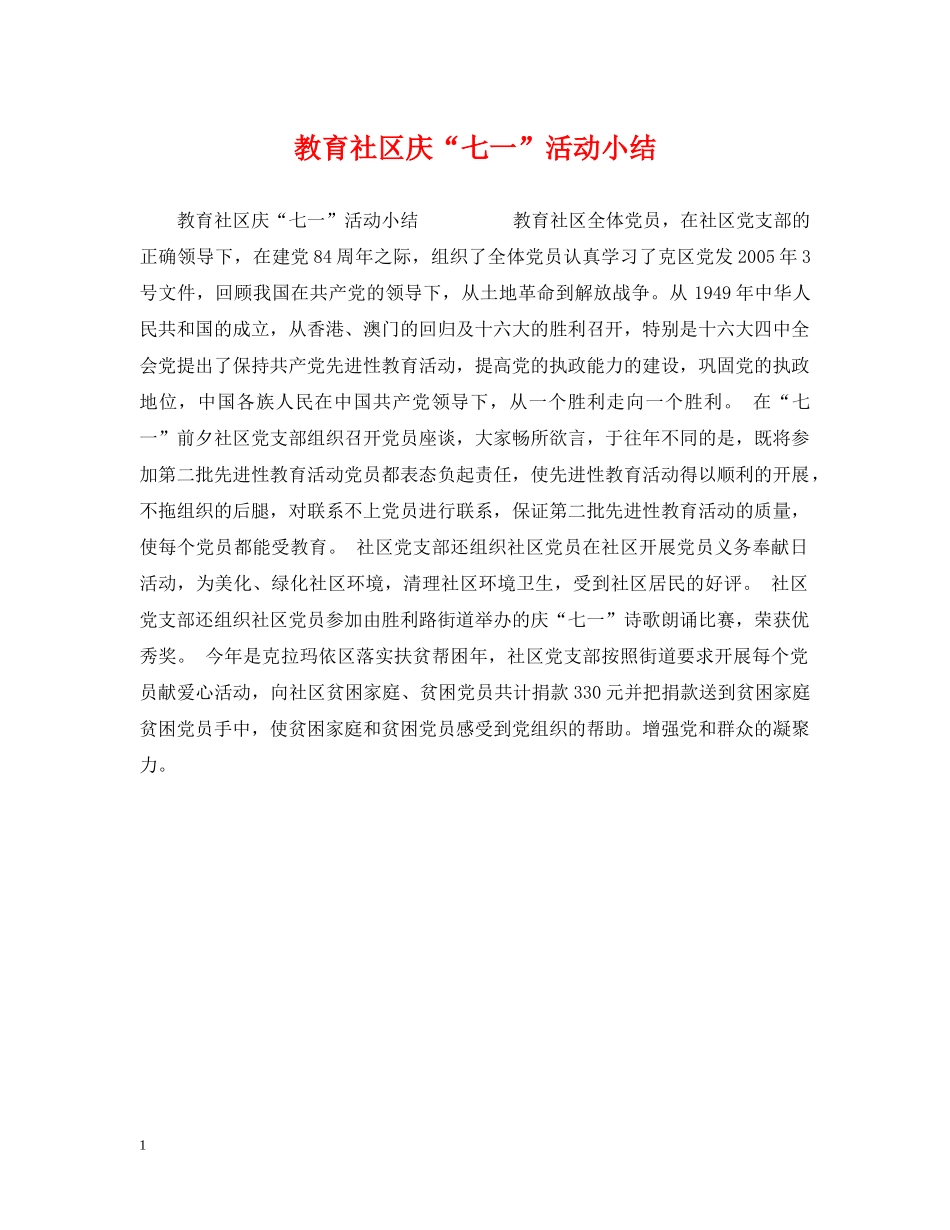 教育社区庆“七一”活动小结

教育社区庆“七一”活动小结　　　　教育社区全体党员，在社区党支部的正确领导下，在建党84周年之际，组织了全体党员认真学习了克区党发2005年3号文件，回顾我国在共产党的领导下，从土地革命到解放战争。从1949年中华人民共和国的成立，从香港、澳门的回归及十六大的胜利召开，特别是十六大四中全会党提出了保持共产党先进性教育活动，提高党的执政能力的建设，巩固党的执政地位，中国各族人民在中国共产党领导下，从一个胜利走向一个胜利。　在“七一”前夕社区党支部组织召开党员座谈，大家畅所欲言，于往年不同的是，既将参加第二批先进性教育活动党员都表态负起责任，使先进性教育活动得以顺利的开展，不拖组织的后腿，对联系不上党员进行联系，保证第二批先进性教育活动的质量，使每个党员都能受教育。　社区党支部还组织社区党员在社区开展党员义务奉献日活动，为美化、绿化社区环境，清理社区环境卫生，受到社区居民的好评。　社区党支部还组织社区党员参加由胜利路街道举办的庆“七一”诗歌朗诵比赛，荣获优秀奖。　今年是克拉玛依区落实扶贫帮困年，社区党支部按照街道要求开展每个党员献爱心活动，向社区贫困家庭、贫困党员共计捐款330元并把捐款送到贫困家庭贫困党员手中，使贫困家庭和贫困党员感受到党组织的帮助。增强党和群众的凝聚力。

1